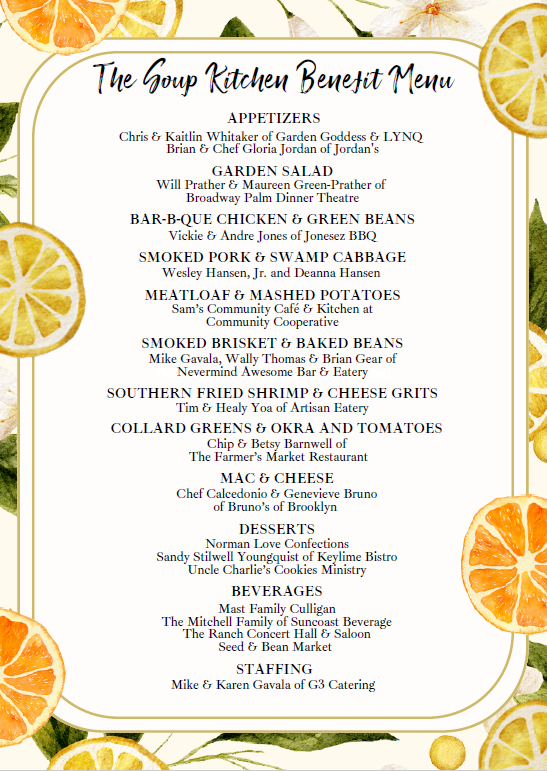 The Soup Kitchen Benefit Menu

APPETIZERS
Chris & Kaitlin Whitaker of Garden Goddess & LYNQ
Brian & Chef Gloria Jordan of Jordan's

GARDEN SALAD
Will Prather & Maureen Green-Prather of
Broadway Palm Dinner Theatre

BAR-B-QUE CHICKEN & GREEN BEANS
Vickie & Andre Jones of Jonesez BBQ

SMOKED PORK & SWAMP CABBAGE
Wesley Hansen, Jr. and Deanna Hansen

MEATLOAF & MASHED POTATOES
Sam's Community Café & Kitchen at
Community Cooperative

SMOKED BRISKET & BAKED BEANS
Mike Gavala, Wally Thomas & Brian Gear of
Nevermind Awesome Bar & Eatery

SOUTHERN FRIED SHRIMP & CHEESE GRITS
Tim & Healy Yoa of Artisan Eatery

COLLARD GREENS & OKRA AND TOMATOES
Chip & Betsy Barnwell of
The Farmer's Market Restaurant

MAC & CHEESE
Chef Calcedonio & Genevieve Bruno
of Bruno's of Brooklyn

DESSERTS
Norman Love Confections
Sandy Stilwell Youngquist of Keylime Bistro
Uncle Charlie's Cookies Ministry

BEVERAGES
Mast Family Culligan
The Mitchell Family of Suncoast Beverage
The Ranch Concert Hall & Saloon
Seed & Bean Market

STAFFING
Mike & Karen Gavala of G3 Catering